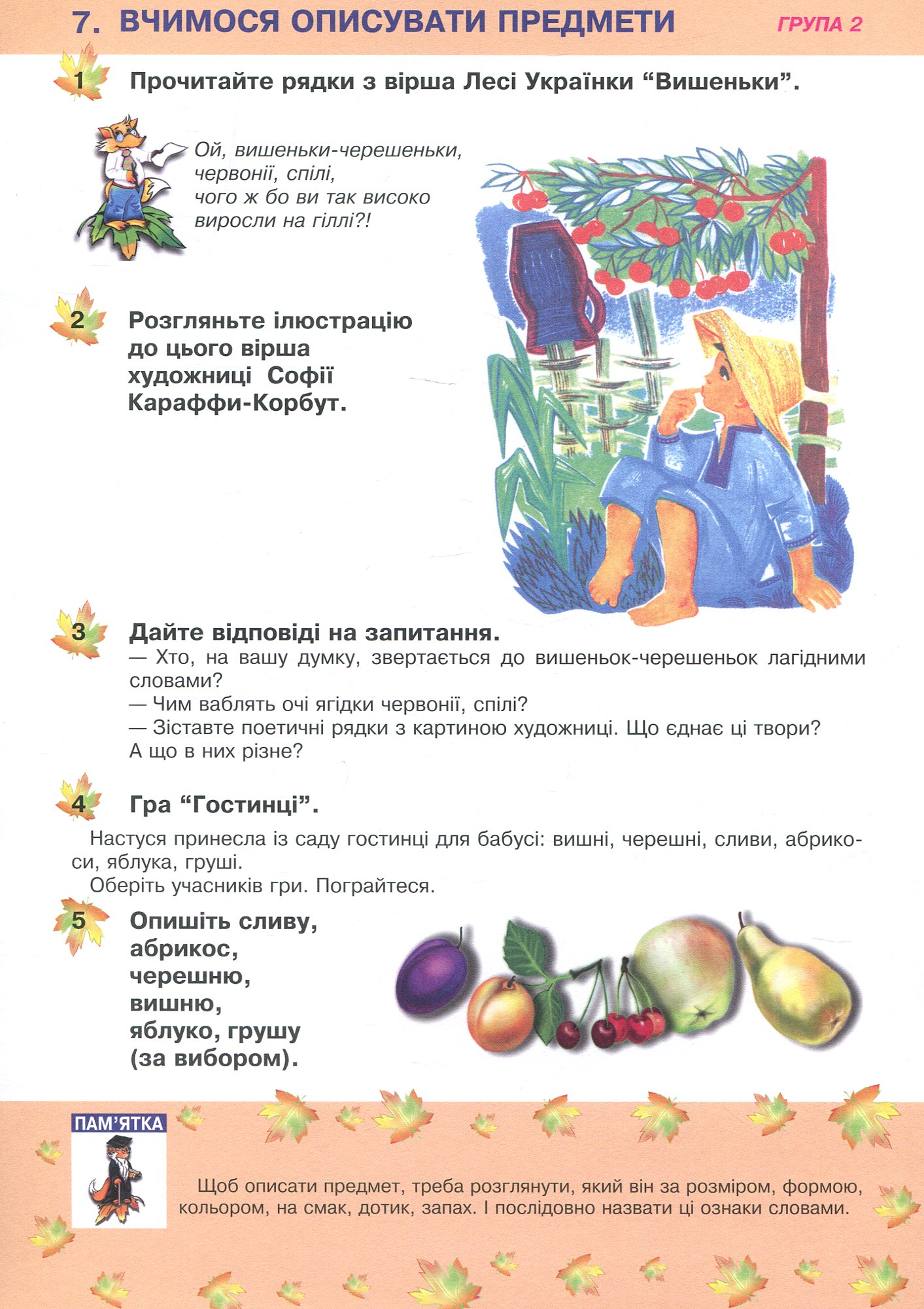 7. ВЧИМОСЯ ОПИСУВАТИ ПРЕДМЕТИ ГРУПА 2

1 Прочитайте рядки з вірша Лесі Українки "Вишеньки".

Ой, вишеньки-черешеньки,
червонії, спілі,
чого ж бо ви так високо
виросли на гіллі?!

2 Розгляньте ілюстрацію до цього вірша художниці Софії Караффи-Корбут.

3 Дайте відповіді на запитання.
— Хто, на вашу думку, звертається до вишеньок-черешеньок лагідними словами?
— Чим ваблять очі ягідки червонії, спілі?
— Зіставте поетичні рядки з картиною художниці. Що єднає ці твори? А що в них різне?

4 Гра "Гостинці".

Настуся принесла із саду гостинці для бабусі: вишні, черешні, сливи, абрикоси, яблука, груші.

Оберіть учасників гри. Пограйтеся.

5 Опишіть сливу,
абрикос,
черешню,
вишню,
яблуко, грушу
(за вибором).

ПАМ'ЯТКА

Щоб описати предмет, треба розглянути, який він за розміром, формою, кольором, на смак, дотик, запах. І послідовно назвати ці ознаки словами.